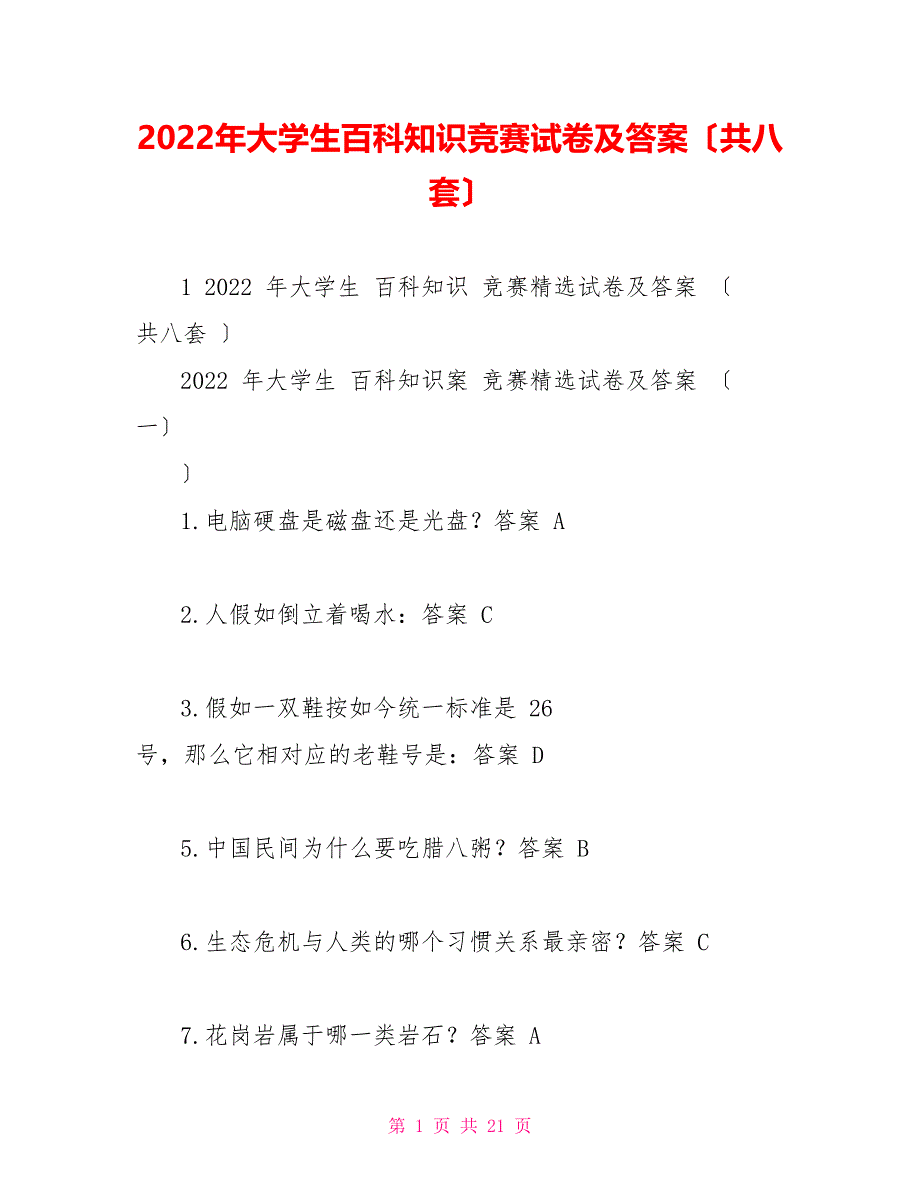 2022年大学生百科知识竞赛试卷及答案〔共八套〕

1 2022 年大学生 百科知识 竞赛精选试卷及答案 〔共八套 〕

2022 年大学生 百科知识案 竞赛精选试卷及答案 〔一〕

〕

1.电脑硬盘是磁盘还是光盘？答案 A

2.人假如倒立着喝水：答案 C

3.假如一双鞋按如今统一标准是 26 号，那么它相对应的老鞋号是：答案 D

5.中国民间为什么要吃腊八粥？答案 B

6.生态危机与人类的哪个习惯关系最亲密？答案 C

7.花岗岩属于哪一类岩石？答案 A

第 1 页 共 21 页